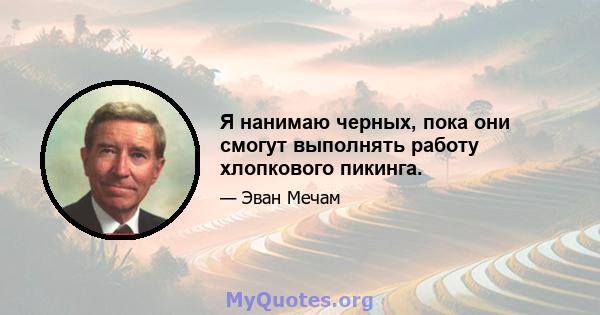 Я нанимаю черных, пока они смогут выполнять работу хлопкового пикинга.

— Эван Мечам

MyQuotes.org